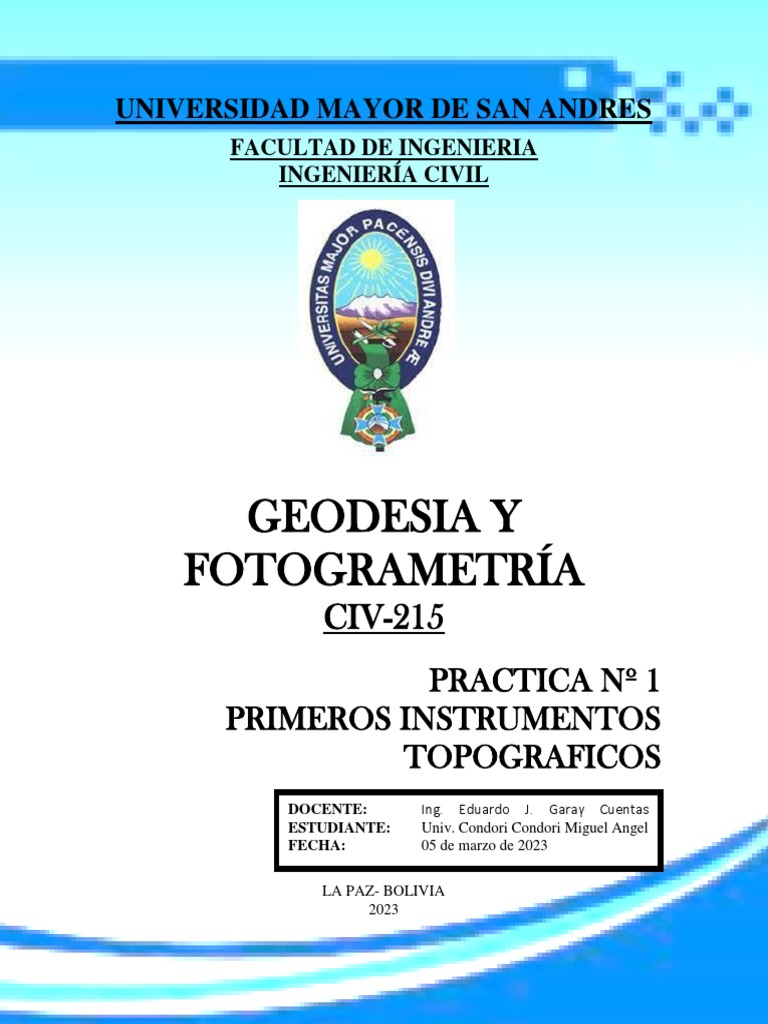 UNIVERSIDAD MAYOR DE SAN ANDRES

FACULTAD DE INGENIERIA
INGENIERÍA CIVIL

UNIVERSITAS MAJOR PACENSIS DIVI ANDRE Æ

GEODESIA Y FOTOGRAMETRÍA

CIV-215

PRACTICA Nº 1
PRIMEROS INSTRUMENTOS TOPOGRAFICOS

DOCENTE: Ing. Eduardo J. Garay Cuentas
ESTUDIANTE: Univ. Condori Condori Miguel Angel
FECHA: 05 de marzo de 2023

LA PAZ- BOLIVIA
2023